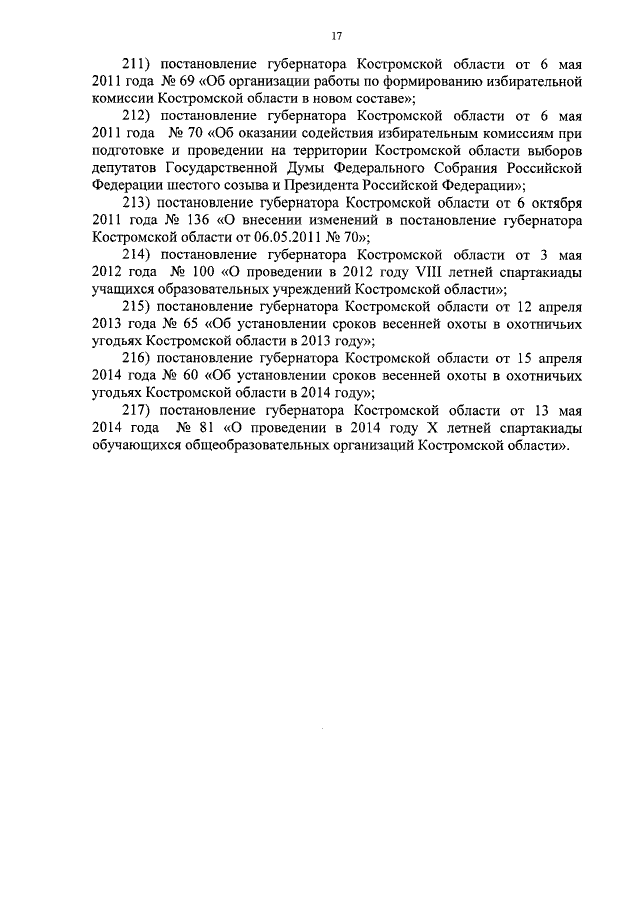 17

211) постановление губернатора Костромской области от 6 мая 2011 года № 69 «Об организации работы по формированию избирательной комиссии Костромской области в новом составе»;

212) постановление губернатора Костромской области от 6 мая 2011 года № 70 «Об оказании содействия избирательным комиссиям при подготовке и проведении на территории Костромской области выборов депутатов Государственной Думы Федерального Собрания Российской Федерации шестого созыва и Президента Российской Федерации»;

213) постановление губернатора Костромской области от 6 октября 2011 года № 136 «О внесении изменений в постановление губернатора Костромской области от 06.05.2011 № 70»;

214) постановление губернатора Костромской области от 3 мая 2012 года № 100 «О проведении в 2012 году VIII летней спартакиады учащихся образовательных учреждений Костромской области»;

215) постановление губернатора Костромской области от 12 апреля 2013 года № 65 «Об установлении сроков весенней охоты в охотничьих угодьях Костромской области в 2013 году»;

216) постановление губернатора Костромской области от 15 апреля 2014 года № 60 «Об установлении сроков весенней охоты в охотничьих угодьях Костромской области в 2014 году»;

217) постановление губернатора Костромской области от 13 мая 2014 года № 81 «О проведении в 2014 году X летней спартакиады обучающихся общеобразовательных организаций Костромской области».